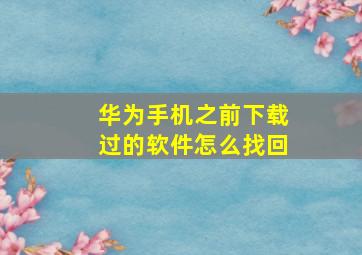 华为手机之前下载过的软件怎么找回